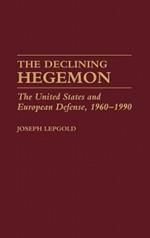 THE DECLINING HEGEMON

The United States and European Defense, 1960–1990

JOSEPH LEPGOLD